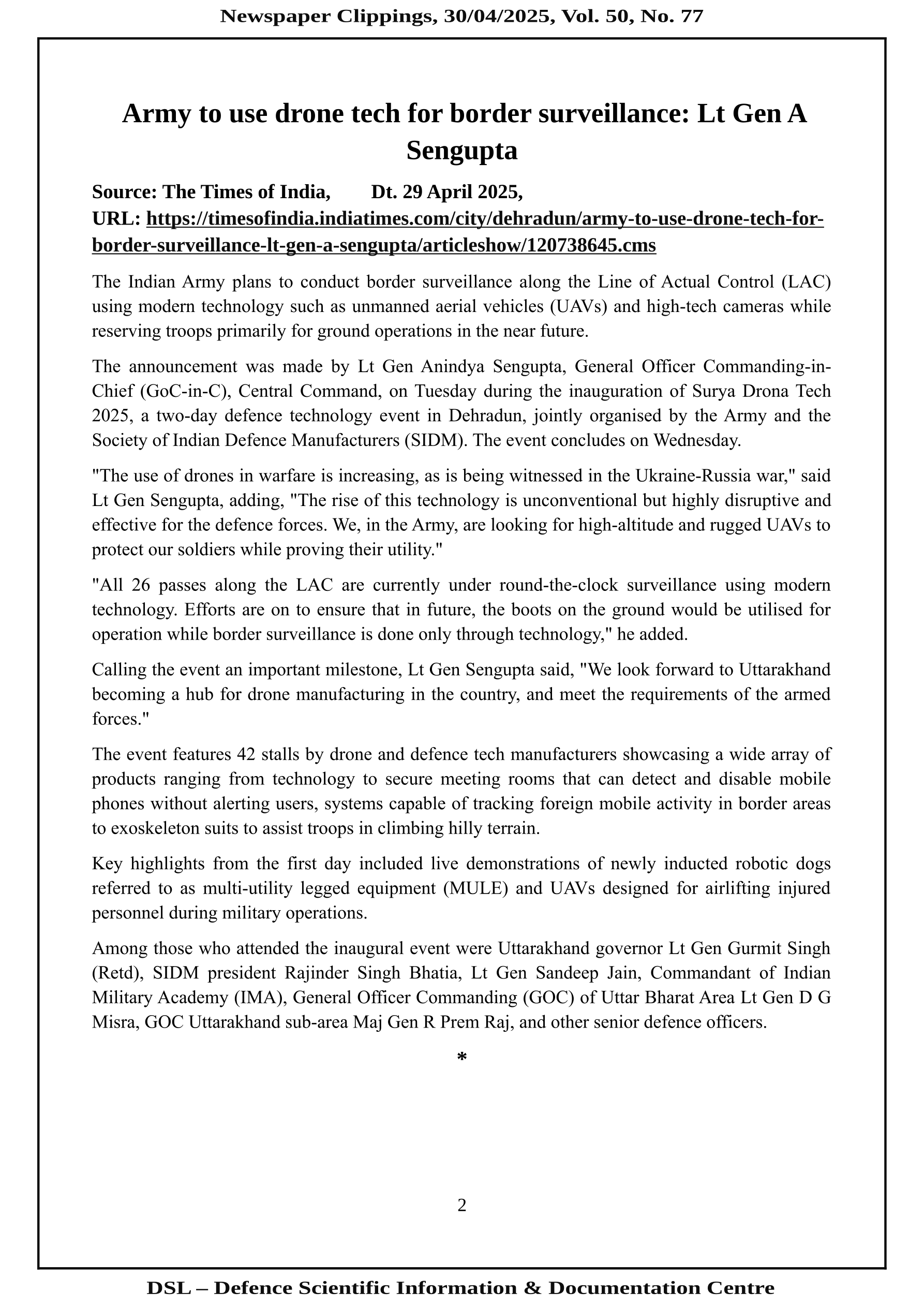 Newspaper Clippings, 30/04/2025, Vol. 50, No. 77

Army to use drone tech for border surveillance: Lt Gen A Sengupta

Source: The Times of India, Dt. 29 April 2025,
URL: https://timesofindia.indiatimes.com/city/dehradun/army-to-use-drone-tech-for-border-surveillance-lt-gen-a-sengupta/articleshow/120738645.cms

The Indian Army plans to conduct border surveillance along the Line of Actual Control (LAC) using modern technology such as unmanned aerial vehicles (UAVs) and high-tech cameras while reserving troops primarily for ground operations in the near future.

The announcement was made by Lt Gen Anindya Sengupta, General Officer Commanding-in-Chief (GoC-in-C), Central Command, on Tuesday during the inauguration of Surya Drona Tech 2025, a two-day defence technology event in Dehradun, jointly organised by the Army and the Society of Indian Defence Manufacturers (SIDM). The event concludes on Wednesday.

"The use of drones in warfare is increasing, as is being witnessed in the Ukraine-Russia war," said Lt Gen Sengupta, adding, "The rise of this technology is unconventional but highly disruptive and effective for the defence forces. We, in the Army, are looking for high-altitude and rugged UAVs to protect our soldiers while proving their utility."

"All 26 passes along the LAC are currently under round-the-clock surveillance using modern technology. Efforts are on to ensure that in future, the boots on the ground would be utilised for operation while border surveillance is done only through technology," he added.

Calling the event an important milestone, Lt Gen Sengupta said, "We look forward to Uttarakhand becoming a hub for drone manufacturing in the country, and meet the requirements of the armed forces."

The event features 42 stalls by drone and defence tech manufacturers showcasing a wide array of products ranging from technology to secure meeting rooms that can detect and disable mobile phones without alerting users, systems capable of tracking foreign mobile activity in border areas to exoskeleton suits to assist troops in climbing hilly terrain.

Key highlights from the first day included live demonstrations of newly inducted robotic dogs referred to as multi-utility legged equipment (MULE) and UAVs designed for airlifting injured personnel during military operations.

Among those who attended the inaugural event were Uttarakhand governor Lt Gen Gurmit Singh (Retd), SIDM president Rajinder Singh Bhatia, Lt Gen Sandeep Jain, Commandant of Indian Military Academy (IMA), General Officer Commanding (GOC) of Uttar Bharat Area Lt Gen D G Misra, GOC Uttarakhand sub-area Maj Gen R Prem Raj, and other senior defence officers.

*

2

DSL – Defence Scientific Information & Documentation Centre